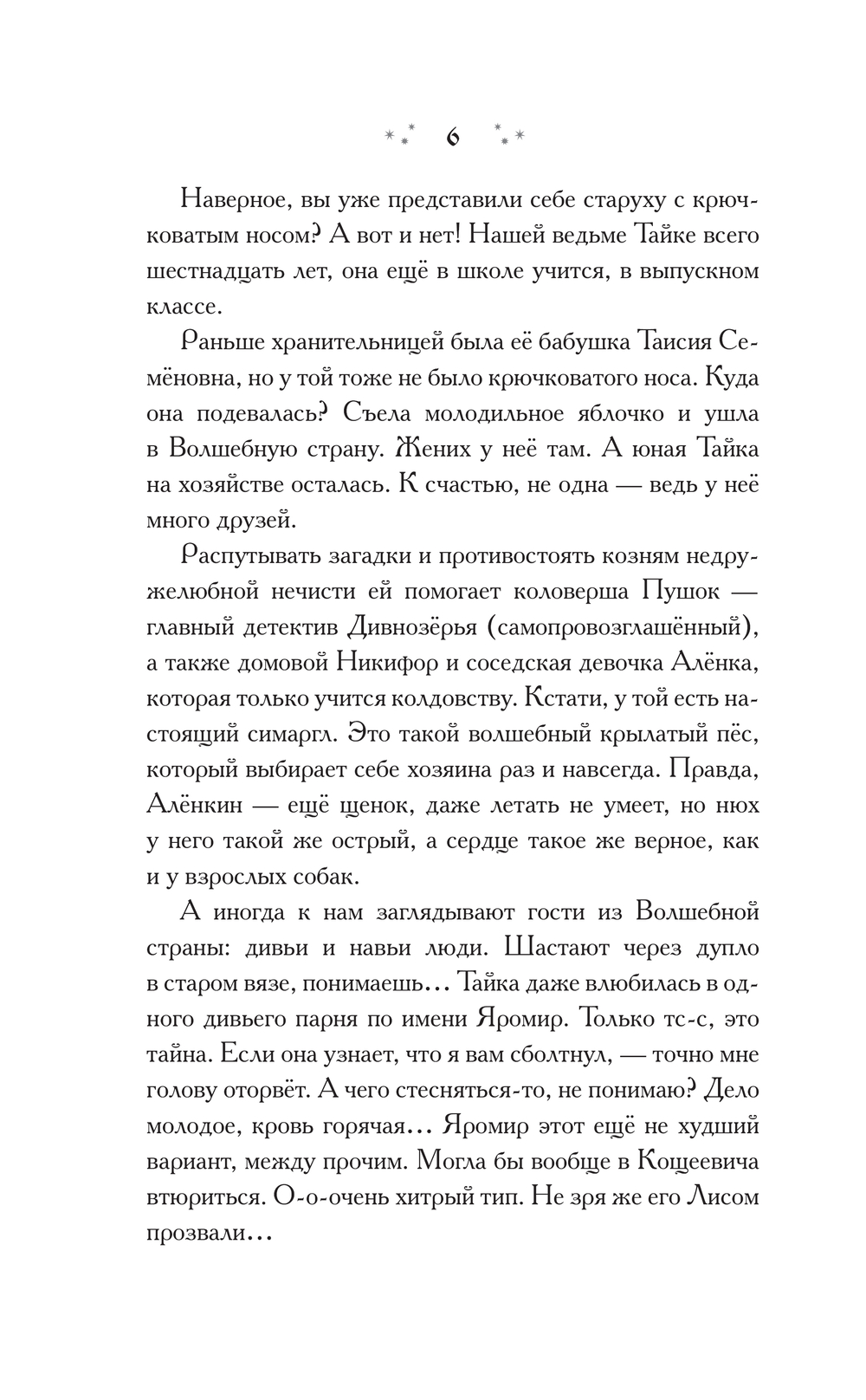 6

Наверное, вы уже представили себе старуху с крючковатым носом? А вот и нет! Нашей ведьме Тайке всего шестнадцать лет, она ещё в школе учится, в выпускном классе.

Раньше хранительницей была её бабушка Таисия Семёновна, но у той тоже не было крючковатого носа. Куда она подевалась? Съела молодильное яблочко и ушла в Волшебную страну. Жених у неё там. А юная Тайка на хозяйстве осталась. К счастью, не одна — ведь у неё много друзей.

Распутывать загадки и противостоять козням недружелюбной нечисти ей помогает коловерша Пушок — главный детектив Дивнозёрья (самопровозглашённый), а также домовой Никифор и соседская девочка Алёнка, которая только учится колдовству. Кстати, у той есть настоящий симаргл. Это такой волшебный крылатый пёс, который выбирает себе хозяина раз и навсегда. Правда, Алёнкин — ещё щенок, даже летать не умеет, но нюх у него такой же острый, а сердце такое же верное, как и у взрослых собак.

А иногда к нам заглядывают гости из Волшебной страны: дивьи и навьи люди. Шастают через дупло в старом вязе, понимаешь... Тайка даже влюбилась в одного дивьего парня по имени Яромир. Только тс-с, это тайна. Если она узнает, что я вам сболтнул, — точно мне голову оторвёт. А чего стесняться-то, не понимаю? Дело молодое, кровь горячая... Яромир этот ещё не худший вариант, между прочим. Могла бы вообще в Кощеевича втюриться. О-о-очень хитрый тип. Не зря же его Лисом прозвали...